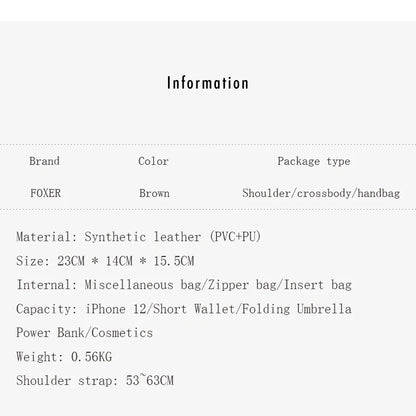 Information

| Brand | Color | Package type |
|---|---|---|
| FOXER | Brown | Shoulder/crossbody/handbag |

Material: Synthetic leather (PVC+PU)

Size: 23CM * 14CM * 15.5CM

Internal: Miscellaneous bag/Zipper bag/Insert bag

Capacity: iPhone 12/Short Wallet/Folding Umbrella

Power Bank/Cosmetics

Weight: 0.56KG

Shoulder strap: 53~63CM